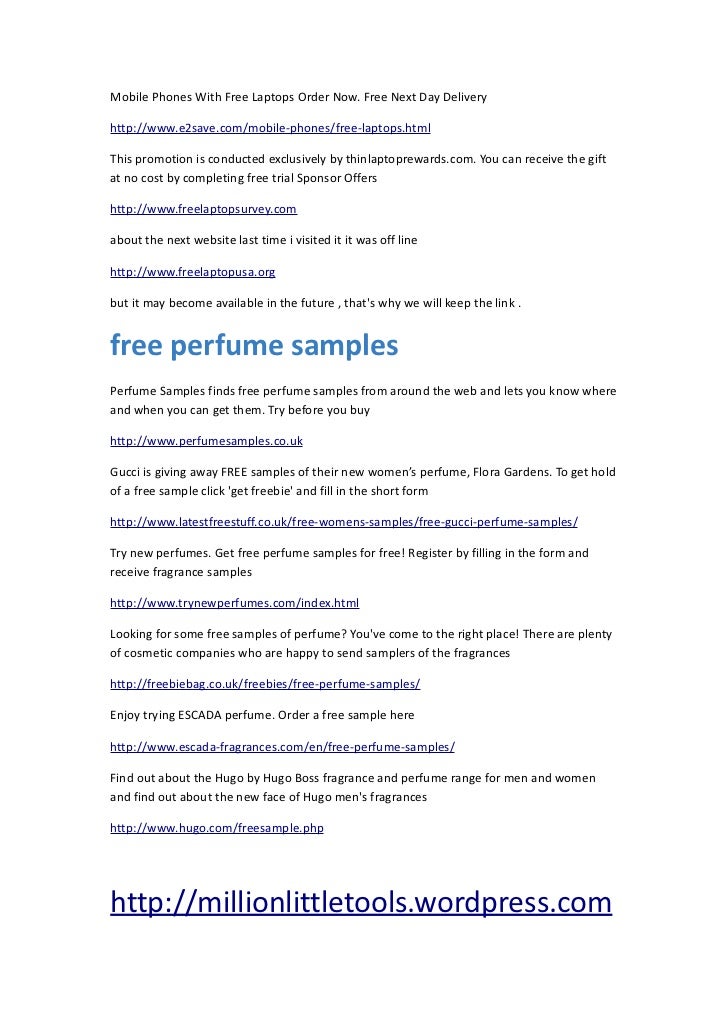 Mobile Phones With Free Laptops Order Now. Free Next Day Delivery

http://www.e2save.com/mobile-phones/free-laptops.html

This promotion is conducted exclusively by thinlaptoprewards.com. You can receive the gift at no cost by completing free trial Sponsor Offers

http://www.freelaptopsurvey.com

about the next website last time i visited it it was off line

http://www.freelaptopusa.org

but it may become available in the future , that's why we will keep the link .

free perfume samples

Perfume Samples finds free perfume samples from around the web and lets you know where and when you can get them. Try before you buy

http://www.perfumesamples.co.uk

Gucci is giving away FREE samples of their new women's perfume, Flora Gardens. To get hold of a free sample click 'get freebie' and fill in the short form

http://www.latestfreestuff.co.uk/free-womens-samples/free-gucci-perfume-samples/

Try new perfumes. Get free perfume samples for free! Register by filling in the form and receive fragrance samples

http://www.trynewperfumes.com/index.html

Looking for some free samples of perfume? You've come to the right place! There are plenty of cosmetic companies who are happy to send samplers of the fragrances

http://freebiebag.co.uk/freebies/free-perfume-samples/

Enjoy trying ESCADA perfume. Order a free sample here

http://www.escada-fragrances.com/en/free-perfume-samples/

Find out about the Hugo by Hugo Boss fragrance and perfume range for men and women and find out about the new face of Hugo men's fragrances

http://www.hugo.com/freesample.php

http://millionlittletools.wordpress.com